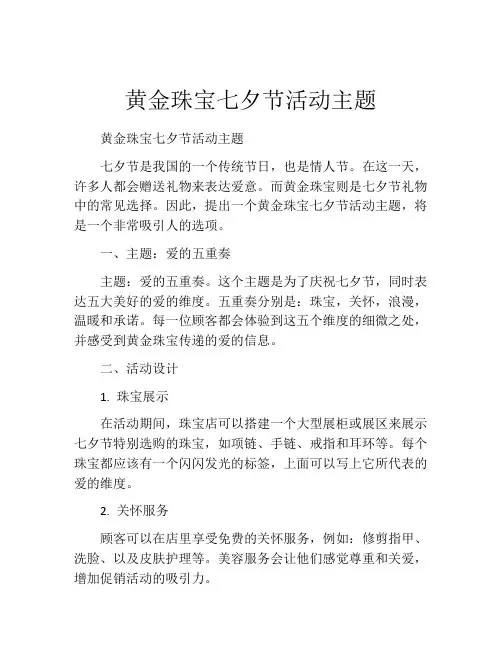 黄金珠宝七夕节活动主题

黄金珠宝七夕节活动主题

七夕节是我国的一个传统节日，也是情人节。在这一天，许多人都会赠送礼物来表达爱意。而黄金珠宝则是七夕节礼物中的常见选择。因此，提出一个黄金珠宝七夕节活动主题，将是一个非常吸引人的选项。

一、主题：爱的五重奏

主题：爱的五重奏。这个主题是为了庆祝七夕节，同时表达五大美好的爱的维度。五重奏分别是：珠宝，关怀，浪漫，温暖和承诺。每一位顾客都会体验到这五个维度的细微之处，并感受到黄金珠宝传递的爱的信息。

二、活动设计

1. 珠宝展示

在活动期间，珠宝店可以搭建一个大型展柜或展区来展示七夕节特别选购的珠宝，如项链、手链、戒指和耳环等。每个珠宝都应该有一个闪闪发光的标签，上面可以写上它所代表的爱的维度。

2. 关怀服务

顾客可以在店里享受免费的关怀服务，例如：修剪指甲、洗脸、以及皮肤护理等。美容服务会让他们感觉尊重和关爱，增加促销活动的吸引力。